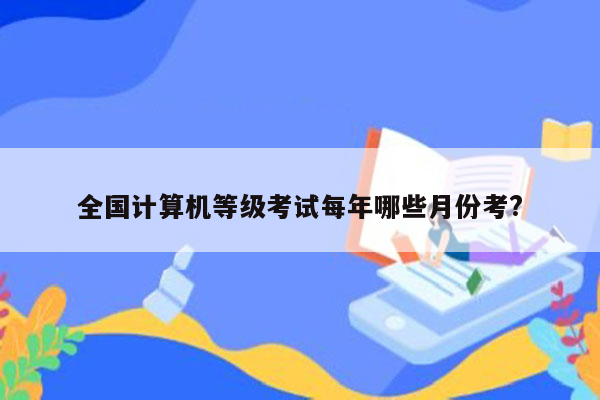 全国计算机等级考试每年哪些月份考?